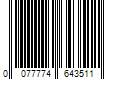 0 077774 643511